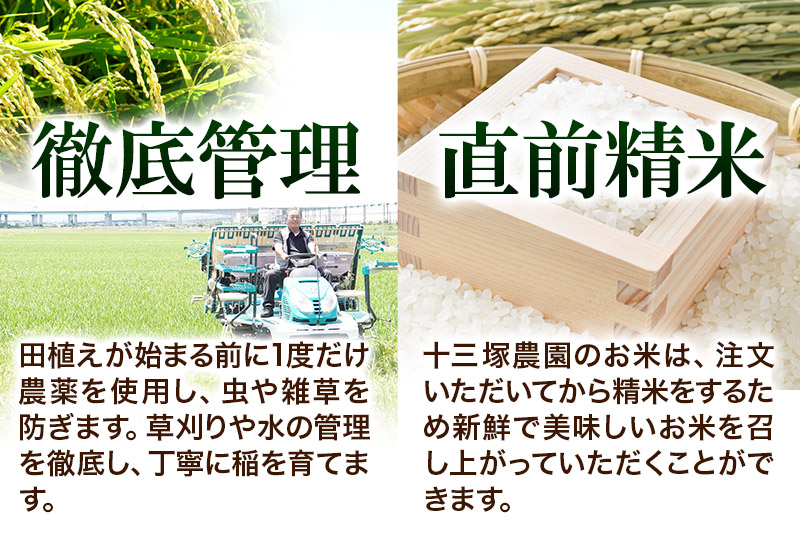 徹底管理

田植えが始まる前に1度だけ農薬を使用し、虫や雑草を防ぎます。草刈りや水の管理を徹底し、丁寧に稲を育てます。

直前精米

十三塚農園のお米は、注文いただいてから精米をするため新鮮で美味しいお米を召し上がっていただくことができます。